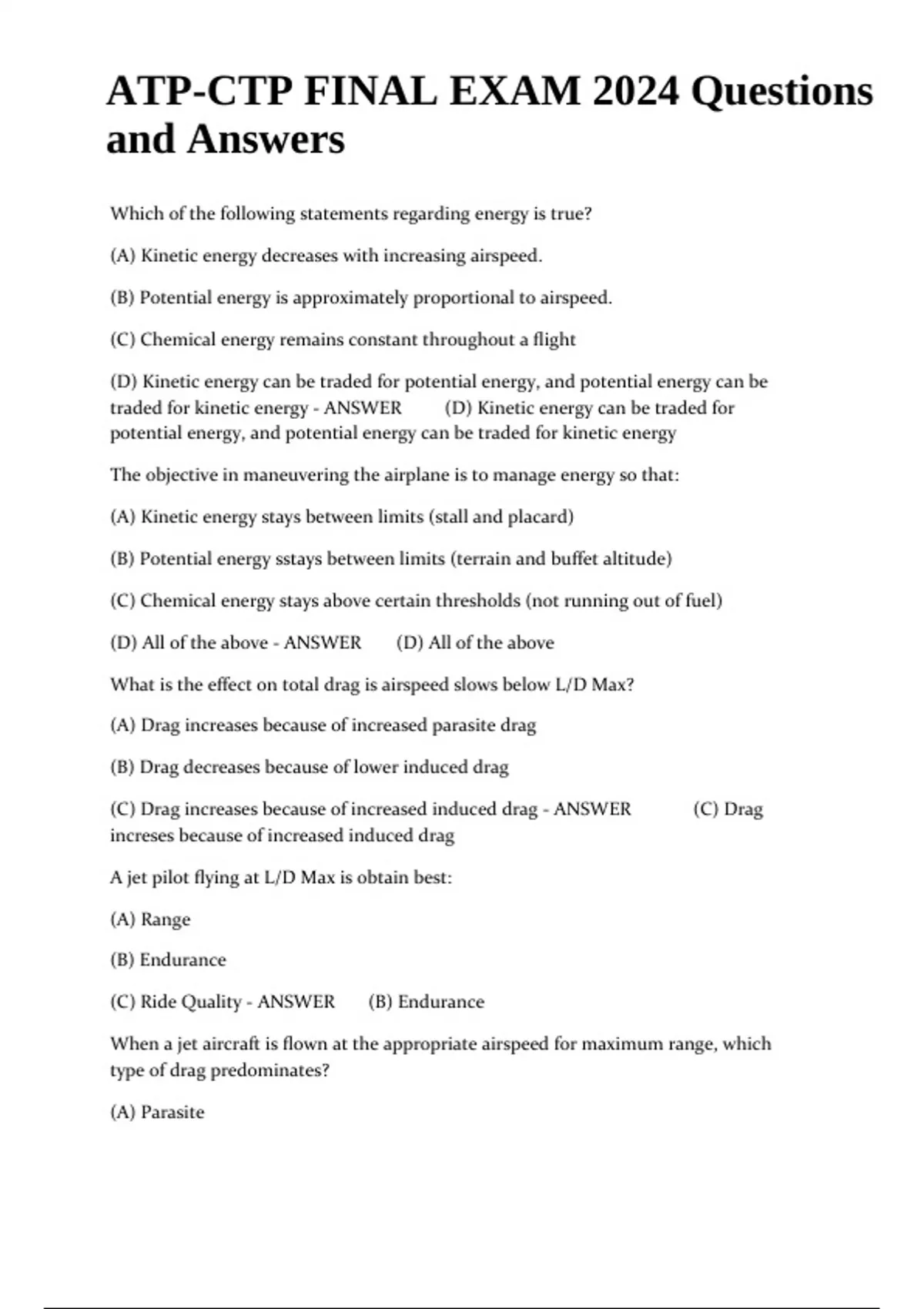 ATP-CTP FINAL EXAM 2024 Questions and Answers

Which of the following statements regarding energy is true?

(A) Kinetic energy decreases with increasing airspeed.

(B) Potential energy is approximately proportional to airspeed.

(C) Chemical energy remains constant throughout a flight

(D) Kinetic energy can be traded for potential energy, and potential energy can be traded for kinetic energy - ANSWER (D) Kinetic energy can be traded for potential energy, and potential energy can be traded for kinetic energy

The objective in maneuvering the airplane is to manage energy so that:

(A) Kinetic energy stays between limits (stall and placard)

(B) Potential energy sstays between limits (terrain and buffet altitude)

(C) Chemical energy stays above certain thresholds (not running out of fuel)

(D) All of the above - ANSWER (D) All of the above

What is the effect on total drag is airspeed slows below L/D Max?

(A) Drag increases because of increased parasite drag

(B) Drag decreases because of lower induced drag

(C) Drag increases because of increased induced drag - ANSWER (C) Drag increses because of increased induced drag

A jet pilot flying at L/D Max is obtain best:

(A) Range

(B) Endurance

(C) Ride Quality - ANSWER (B) Endurance

When a jet aircraft is flown at the appropriate airspeed for maximum range, which type of drag predominates?

(A) Parasite